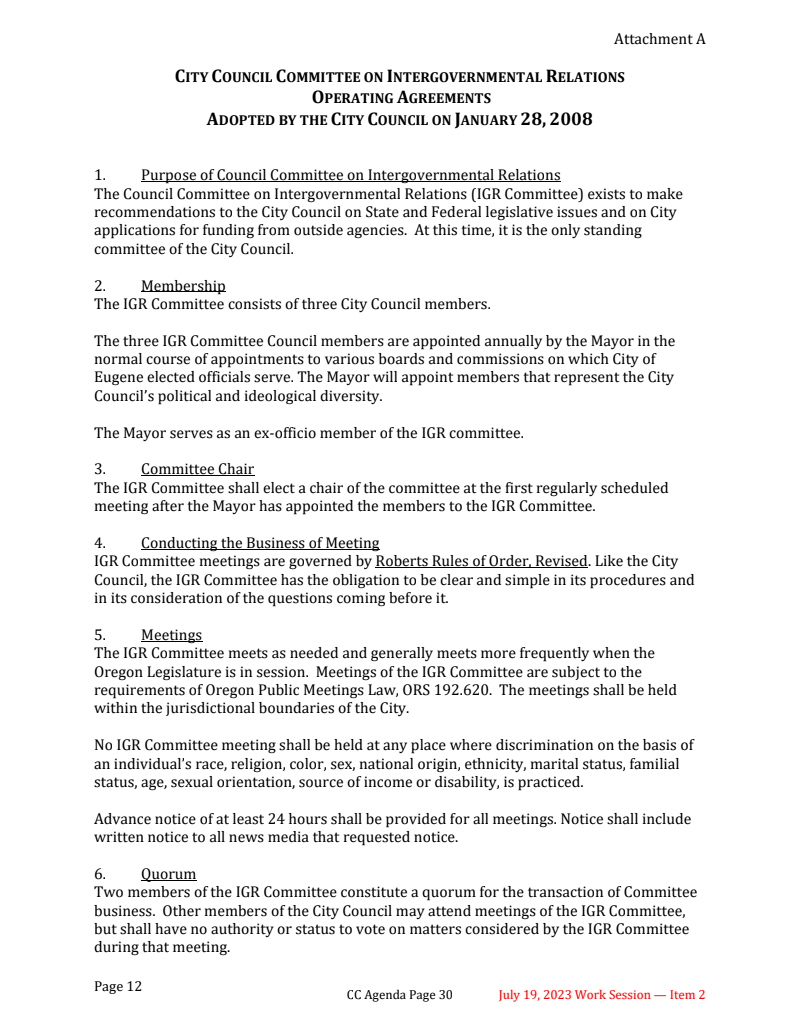 Attachment A

CITY COUNCIL COMMITTEE ON INTERGOVERNMENTAL RELATIONS
OPERATING AGREEMENTS
ADOPTED BY THE CITY COUNCIL ON JANUARY 28, 2008

1. Purpose of Council Committee on Intergovernmental Relations
The Council Committee on Intergovernmental Relations (IGR Committee) exists to make recommendations to the City Council on State and Federal legislative issues and on City applications for funding from outside agencies. At this time, it is the only standing committee of the City Council.

2. Membership
The IGR Committee consists of three City Council members.

The three IGR Committee Council members are appointed annually by the Mayor in the normal course of appointments to various boards and commissions on which City of Eugene elected officials serve. The Mayor will appoint members that represent the City Council's political and ideological diversity.

The Mayor serves as an ex-officio member of the IGR committee.

3. Committee Chair
The IGR Committee shall elect a chair of the committee at the first regularly scheduled meeting after the Mayor has appointed the members to the IGR Committee.

4. Conducting the Business of Meeting
IGR Committee meetings are governed by Roberts Rules of Order, Revised. Like the City Council, the IGR Committee has the obligation to be clear and simple in its procedures and in its consideration of the questions coming before it.

5. Meetings
The IGR Committee meets as needed and generally meets more frequently when the Oregon Legislature is in session. Meetings of the IGR Committee are subject to the requirements of Oregon Public Meetings Law, ORS 192.620. The meetings shall be held within the jurisdictional boundaries of the City.

No IGR Committee meeting shall be held at any place where discrimination on the basis of an individual's race, religion, color, sex, national origin, ethnicity, marital status, familial status, age, sexual orientation, source of income or disability, is practiced.

Advance notice of at least 24 hours shall be provided for all meetings. Notice shall include written notice to all news media that requested notice.

6. Quorum
Two members of the IGR Committee constitute a quorum for the transaction of Committee business. Other members of the City Council may attend meetings of the IGR Committee, but shall have no authority or status to vote on matters considered by the IGR Committee during that meeting.

Page 12

CC Agenda Page 30 July 19, 2023 Work Session — Item 2